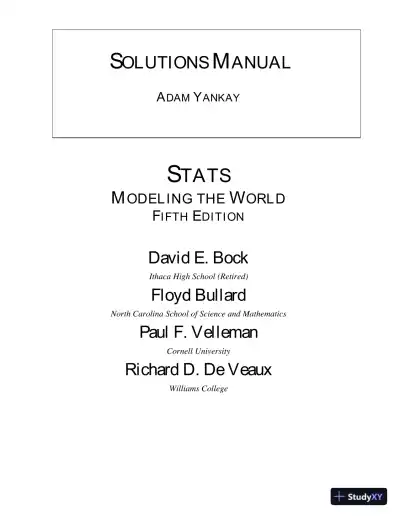 SOLUTIONS MANUAL

ADAM YANKAY

STATS
MODELING THE WORLD
FIFTH EDITION

David E. Bock
Ithaca High School (Retired)
Floyd Bullard
North Carolina School of Science and Mathematics
Paul F. Velleman
Cornell University
Richard D. De Veaux
Williams College

StudyXY